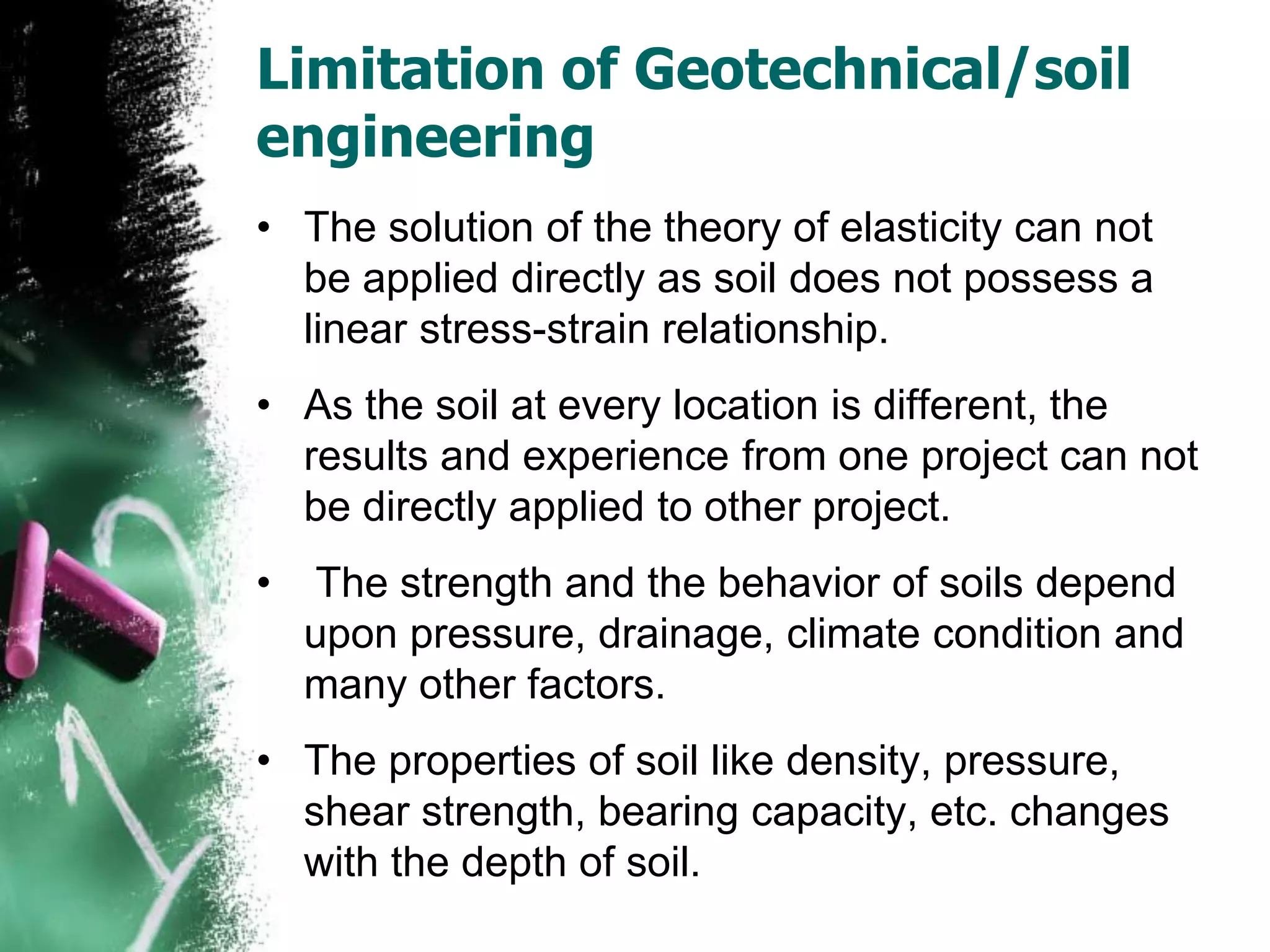 Limitation of Geotechnical/soil engineering

• The solution of the theory of elasticity can not be applied directly as soil does not possess a linear stress-strain relationship.

• As the soil at every location is different, the results and experience from one project can not be directly applied to other project.

• The strength and the behavior of soils depend upon pressure, drainage, climate condition and many other factors.

• The properties of soil like density, pressure, shear strength, bearing capacity, etc. changes with the depth of soil.